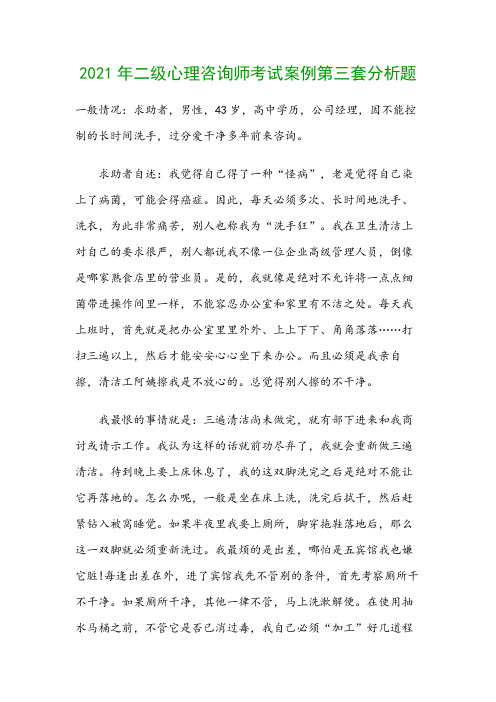 2021 年二级心理咨询师考试案例第三套分析题

一般情况：求助者，男性，43 岁，高中学历，公司经理，因不能控制的长时间洗手，过分爱干净多年前来咨询。

求助者自述：我觉得自己得了一种“怪病”，老是觉得自己染上了病菌，可能会得癌症。因此，每天必须多次、长时间地洗手、洗衣，为此非常痛苦，别人也称我为“洗手狂”。我在卫生清洁上对自己的要求很严，别人都说我不像一位企业高级管理人员，倒像是哪家熟食店里的营业员。是的，我就像是绝对不允许将一点点细菌带进操作间里一样，不能容忍办公室和家里有不洁之处。每天我上班时，首先就是把办公室里里外外、上上下下、角角落落……打扫三遍以上，然后才能安安心心坐下来办公。而且必须是我亲自擦，清洁工阿姨擦我是不放心的。总觉得别人擦的不干净。

我最恨的事情就是：三遍清洁尚未做完，就有部下进来和我商讨或请示工作。我认为这样的话就前功尽弃了，我就会重新做三遍清洁。待到晚上要上床休息了，我的这双脚洗完之后是绝对不能让它再落地的。怎么办呢，一般是坐在床上洗，洗完后拭干，然后赶紧钻入被窝睡觉。如果半夜里我要上厕所，脚穿拖鞋落地后，那么这一双脚就必须重新洗过。我最烦的是出差，哪怕是五宾馆我也嫌它脏!每逢出差在外，进了宾馆我先不管别的条件，首先考察厕所干不干净。如果厕所干净，其他一律不管，马上洗漱解便。在使用抽水马桶之前，不管它是否已消过毒，我自己必须“加工”好几道程